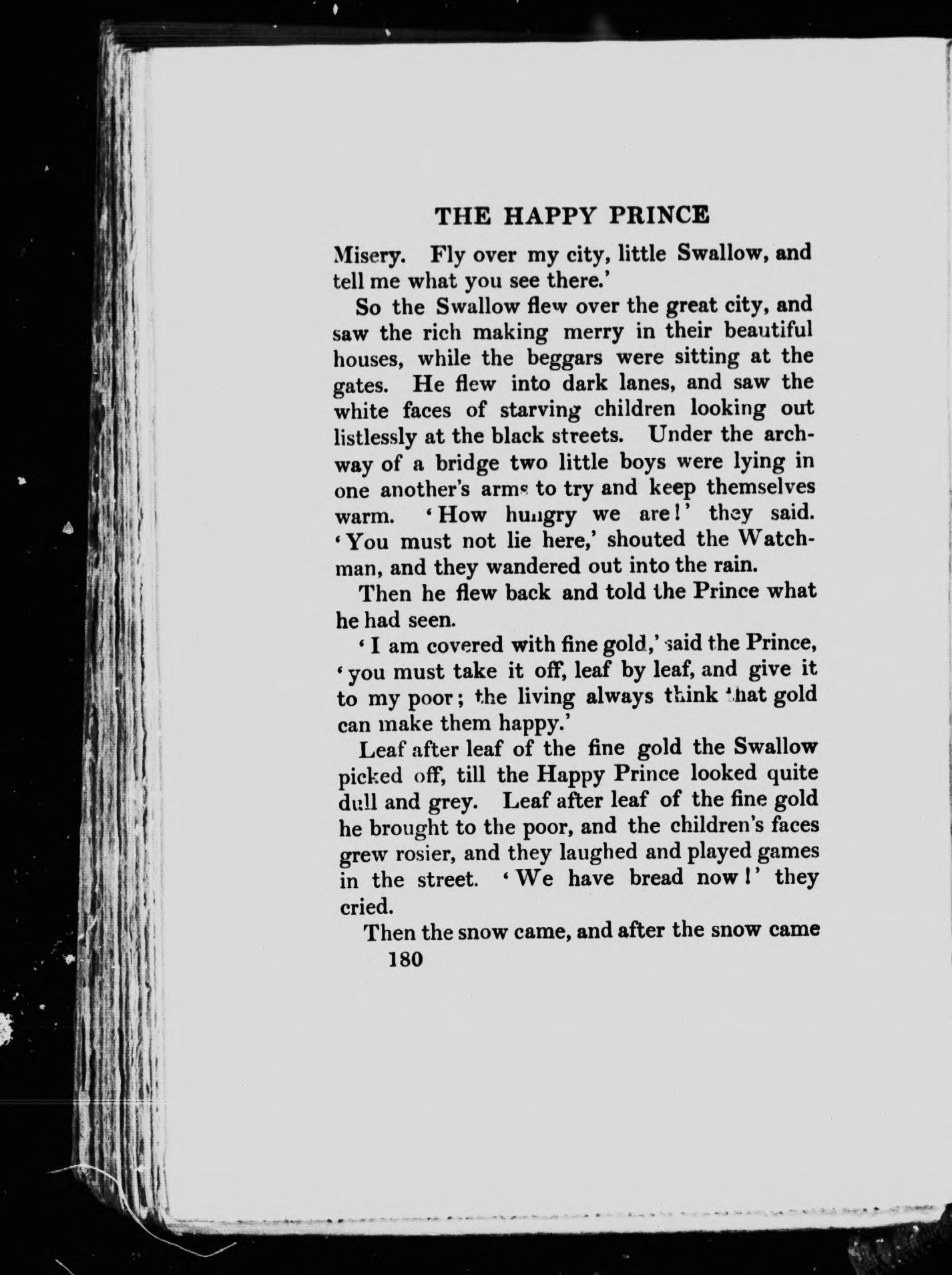 THE HAPPY PRINCE

Misery. Fly over my city, little Swallow, and tell me what you see there.'

So the Swallow flew over the great city, and saw the rich making merry in their beautiful houses, while the beggars were sitting at the gates. He flew into dark lanes, and saw the white faces of starving children looking out listlessly at the black streets. Under the archway of a bridge two little boys were lying in one another's arms to try and keep themselves warm. 'How hungry we are!' they said. 'You must not lie here,' shouted the Watchman, and they wandered out into the rain.

Then he flew back and told the Prince what he had seen.

'I am covered with fine gold,' said the Prince, 'you must take it off, leaf by leaf, and give it to my poor; the living always think that gold can make them happy.'

Leaf after leaf of the fine gold the Swallow picked off, till the Happy Prince looked quite dull and grey. Leaf after leaf of the fine gold he brought to the poor, and the children's faces grew rosier, and they laughed and played games in the street. 'We have bread now!' they cried.

Then the snow came, and after the snow came

180